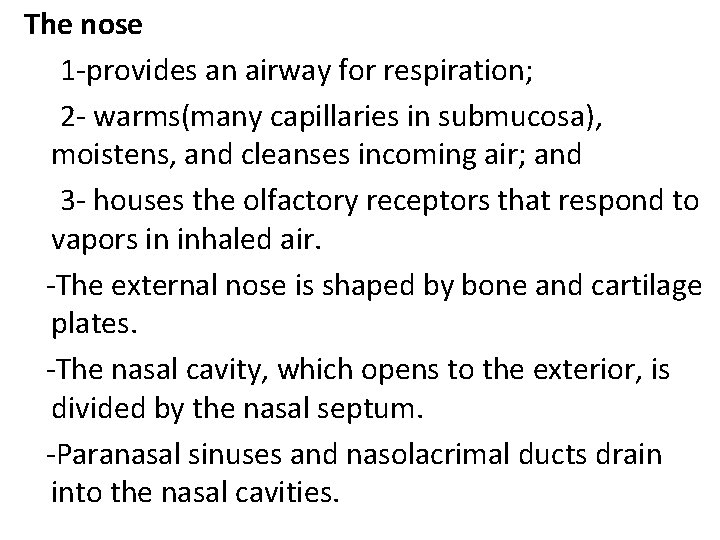 The nose

1-provides an airway for respiration;

2- warms(many capillaries in submucosa), moistens, and cleanses incoming air; and

3- houses the olfactory receptors that respond to vapors in inhaled air.

-The external nose is shaped by bone and cartilage plates.

-The nasal cavity, which opens to the exterior, is divided by the nasal septum.

-Paranasal sinuses and nasolacrimal ducts drain into the nasal cavities.